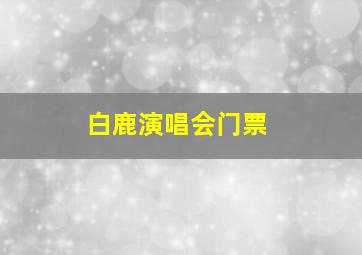 白鹿演唱会门票